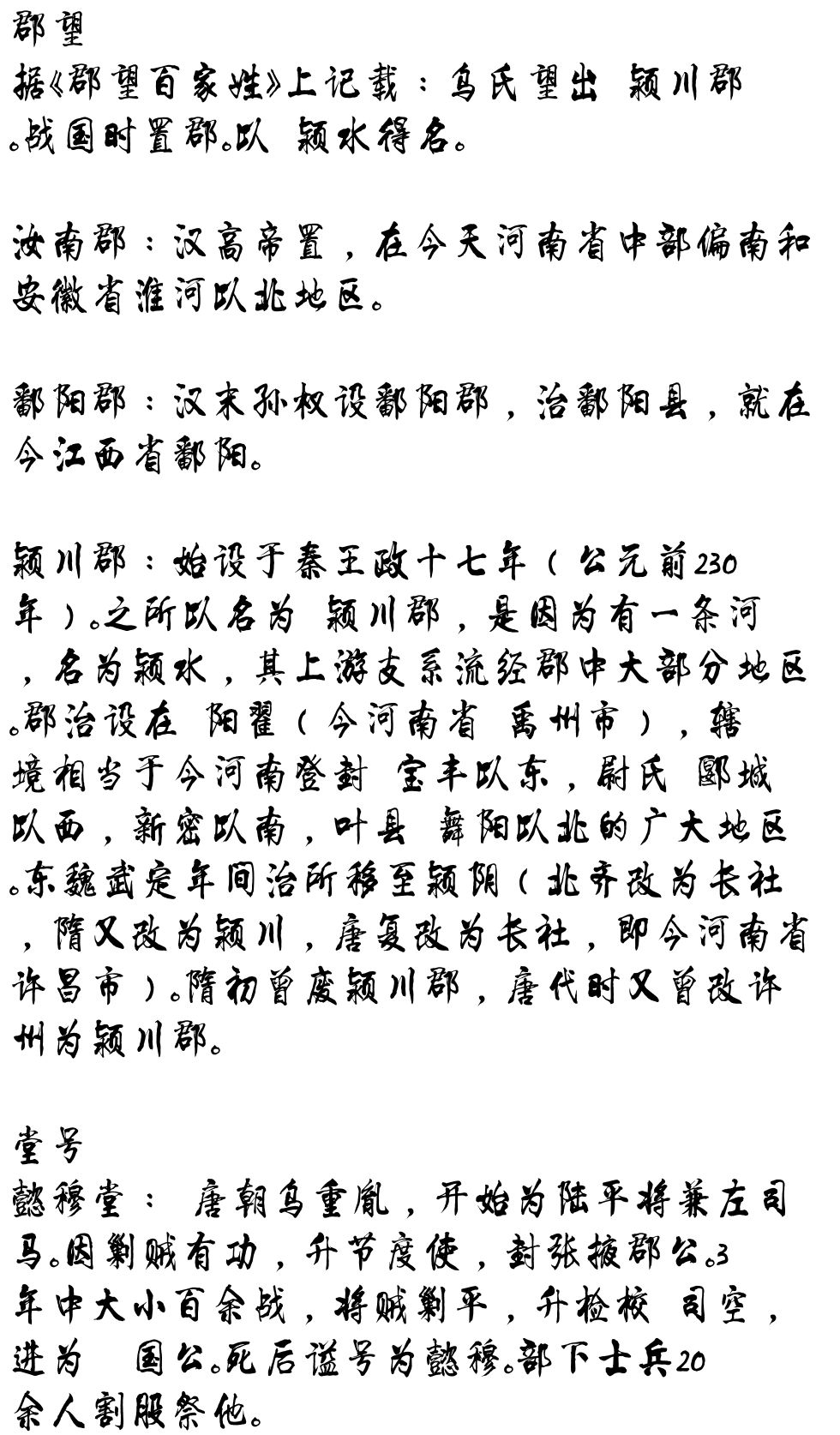 郡望

据《郡望百家姓》上记载：乌氏望出 颍川郡。战国时置郡。以 颍水得名。

汝南郡：汉高帝置，在今天河南省中部偏南和安徽省淮河以北地区。

鄱阳郡：汉末孙权设鄱阳郡，治鄱阳县，就在今江西省鄱阳。

颍川郡：始设于秦王政十七年（公元前230年）。之所以名为 颍川郡，是因为有一条河，名为颍水，其上游支系流经郡中大部分地区。郡治设在 阳翟（今河南省 禹州市），辖境相当于今河南登封 宝丰以东，尉氏 郾城以西，新密以南，叶县 舞阳以北的广大地区。东魏武定年间治所移至颍阴（北齐改为长社，隋又改为颍川，唐复改为长社，即今河南省许昌市）。隋初曾废颍川郡，唐代时又曾改许州为颍川郡。

堂号

懿穆堂： 唐朝乌重胤，开始为陆平将兼左司马。因剿贼有功，升节度使，封张掖郡公。3年中大小百余战，将贼剿平，升检校 司空，进为 国公。死后谥号为懿穆。部下士兵20余人割股祭他。